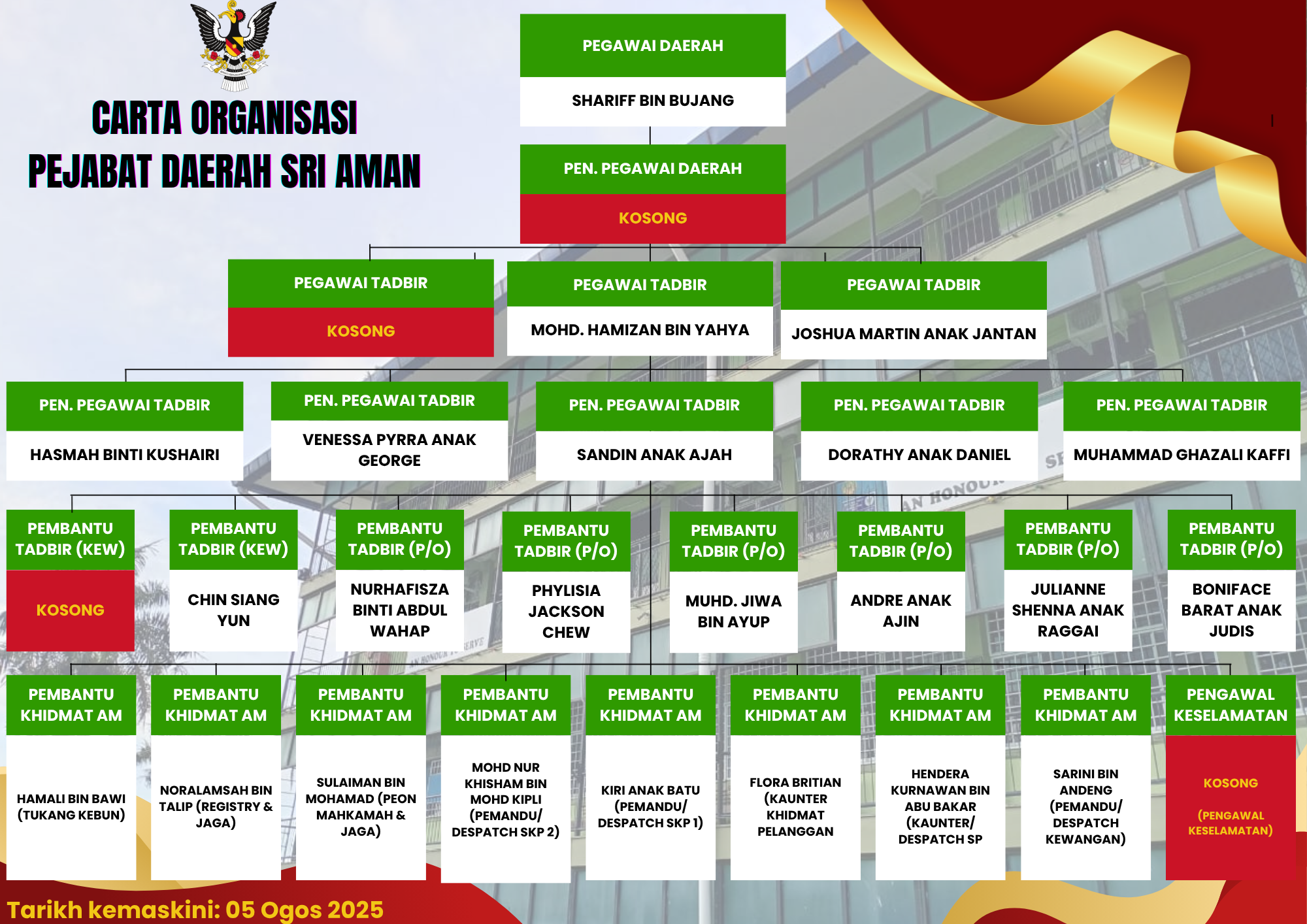 CARTA ORGANISASI
PEJABAT DAERAH SRI AMAN

PEGAWAI DAERAH
SHARIFF BIN BUJANG

PEN. PEGAWAI DAERAH
KOSONG

PEGAWAI TADBIR
KOSONG

PEGAWAI TADBIR
MOHD. HAMIZAN BIN YAHYA

PEGAWAI TADBIR
JOSHUA MARTIN ANAK JANTAN

PEN. PEGAWAI TADBIR
HASMAH BINTI KUSHAIRI

PEN. PEGAWAI TADBIR
VENESSA PYRRA ANAK GEORGE

PEN. PEGAWAI TADBIR
SANDIN ANAK AJAH

PEN. PEGAWAI TADBIR
DORATHY ANAK DANIEL

PEN. PEGAWAI TADBIR
MUHAMMAD GHAZALI KAFFI

PEMBANTU TADBIR (KEW)
KOSONG

PEMBANTU TADBIR (KEW)
CHIN SIANG YUN

PEMBANTU TADBIR (P/O)
NURHAFISZA BINTI ABDUL WAHAP

PEMBANTU TADBIR (P/O)
PHYLISIA JACKSON CHEW

PEMBANTU TADBIR (P/O)
MUHD. JIWA BIN AYUP

PEMBANTU TADBIR (P/O)
ANDRE ANAK AJIN

PEMBANTU TADBIR (P/O)
JULIANNE SHENNA ANAK RAGGAI

PEMBANTU TADBIR (P/O)
BONIFACE BARAT ANAK JUDIS

PEMBANTU KHIDMAT AM
HAMALI BIN BAWI (TUKANG KEBUN)

PEMBANTU KHIDMAT AM
NORALAMSAH BIN TALIP (REGISTRY & JAGA)

PEMBANTU KHIDMAT AM
SULAIMAN BIN MOHAMAD (PEON MAHKAMAH & JAGA)

PEMBANTU KHIDMAT AM
MOHD NUR KHISHAM BIN MOHD KIPLI (PEMANDU/ DESPATCH SKP 2)

PEMBANTU KHIDMAT AM
KIRI ANAK BATU (PEMANDU/ DESPATCH SKP 1)

PEMBANTU KHIDMAT AM
FLORA BRITIAN (KAUNTER KHIDMAT PELANGGAN

PEMBANTU KHIDMAT AM
HENDERA KURNAWAN BIN ABU BAKAR (KAUNTER/ DESPATCH SP

PEMBANTU KHIDMAT AM
SARINI BIN ANDENG (PEMANDU/ DESPATCH KEWANGAN)

PENGAWAL KESELAMATAN
KOSONG
(PENGAWAL KESELAMATAN)

Tarikh kemaskini: 05 Ogos 2025